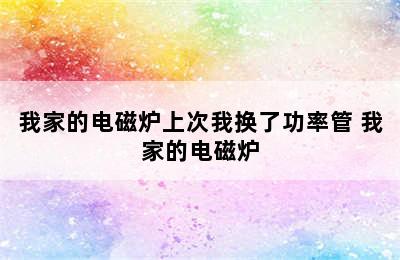 我家的电磁炉上次我换了功率管 我家的电磁炉